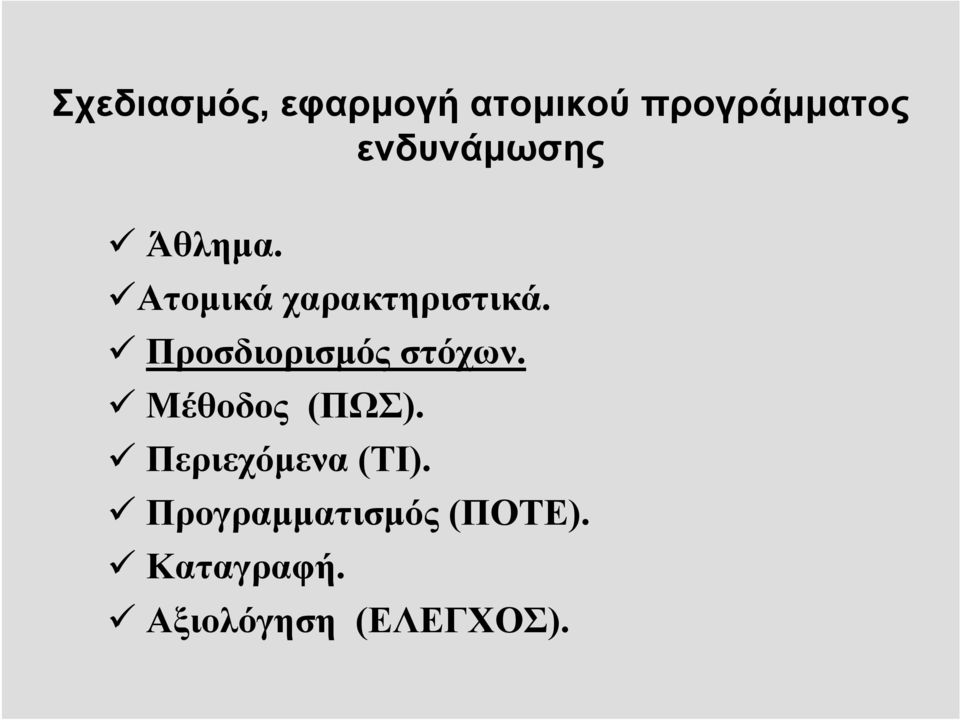 Σχεδιασμός, εφαρμογή ατομικού προγράμματος ενδυνάμωσης

✓ Άθλημα.
✓ Ατομικά χαρακτηριστικά.
✓ Προσδιορισμός στόχων.
✓ Μέθοδος (ΠΩΣ).
✓ Περιεχόμενα (ΤΙ).
✓ Προγραμματισμός (ΠΟΤΕ).
✓ Καταγραφή.
✓ Αξιολόγηση (ΕΛΕΓΧΟΣ).